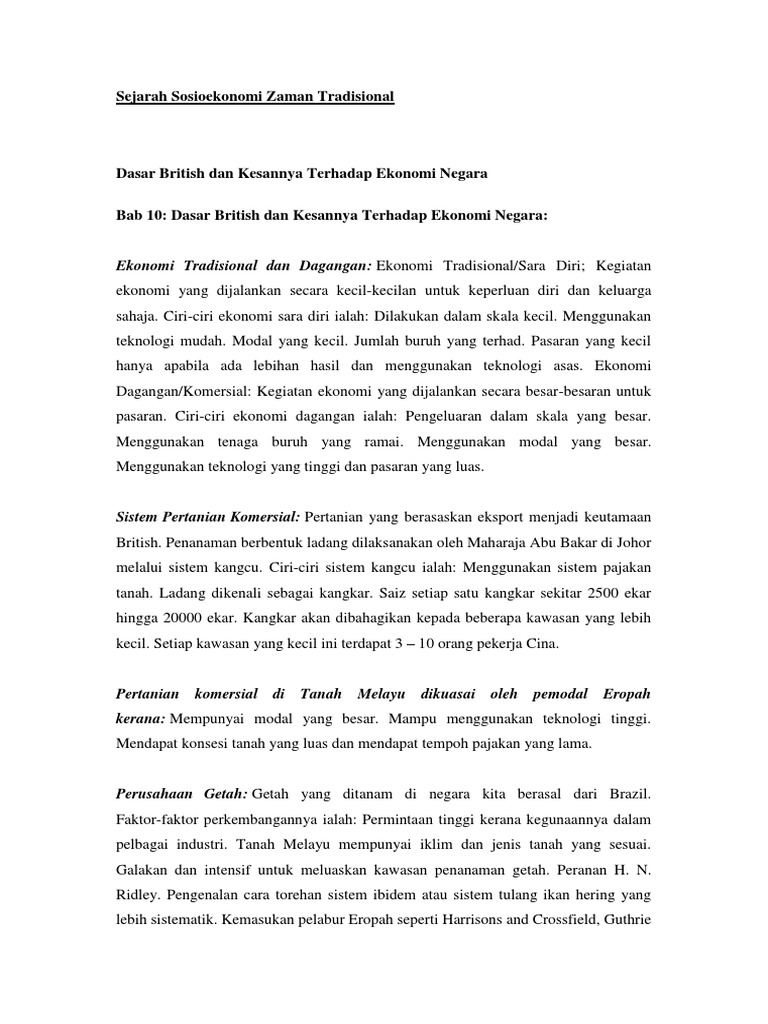 Sejarah Sosioekonomi Zaman Tradisional

Dasar British dan Kesannya Terhadap Ekonomi Negara

Bab 10: Dasar British dan Kesannya Terhadap Ekonomi Negara:

Ekonomi Tradisional dan Dagangan: Ekonomi Tradisional/Sara Diri; Kegiatan ekonomi yang dijalankan secara kecil-kecilan untuk keperluan diri dan keluarga sahaja. Ciri-ciri ekonomi sara diri ialah: Dilakukan dalam skala kecil. Menggunakan teknologi mudah. Modal yang kecil. Jumlah buruh yang terhad. Pasaran yang kecil hanya apabila ada lebihan hasil dan menggunakan teknologi asas. Ekonomi Dagangan/Komersial: Kegiatan ekonomi yang dijalankan secara besar-besaran untuk pasaran. Ciri-ciri ekonomi dagangan ialah: Pengeluaran dalam skala yang besar. Menggunakan tenaga buruh yang ramai. Menggunakan modal yang besar. Menggunakan teknologi yang tinggi dan pasaran yang luas.

Sistem Pertanian Komersial: Pertanian yang berasaskan eksport menjadi keutamaan British. Penanaman berbentuk ladang dilaksanakan oleh Maharaja Abu Bakar di Johor melalui sistem kangcu. Ciri-ciri sistem kangcu ialah: Menggunakan sistem pajakan tanah. Ladang dikenali sebagai kangkar. Saiz setiap satu kangkar sekitar 2500 ekar hingga 20000 ekar. Kangkar akan dibahagikan kepada beberapa kawasan yang lebih kecil. Setiap kawasan yang kecil ini terdapat 3 – 10 orang pekerja Cina.

Pertanian komersial di Tanah Melayu dikuasai oleh pemodal Eropah kerana: Mempunyai modal yang besar. Mampu menggunakan teknologi tinggi. Mendapat konsesi tanah yang luas dan mendapat tempoh pajakan yang lama.

Perusahaan Getah: Getah yang ditanam di negara kita berasal dari Brazil. Faktor-faktor perkembangannya ialah: Permintaan tinggi kerana kegunaannya dalam pelbagai industri. Tanah Melayu mempunyai iklim dan jenis tanah yang sesuai. Galakan dan intensif untuk meluaskan kawasan penanaman getah. Peranan H. N. Ridley. Pengenalan cara torehan sistem ibidem atau sistem tulang ikan hering yang lebih sistematik. Kemasukan pelabur Eropah seperti Harrisons and Crossfield, Guthrie